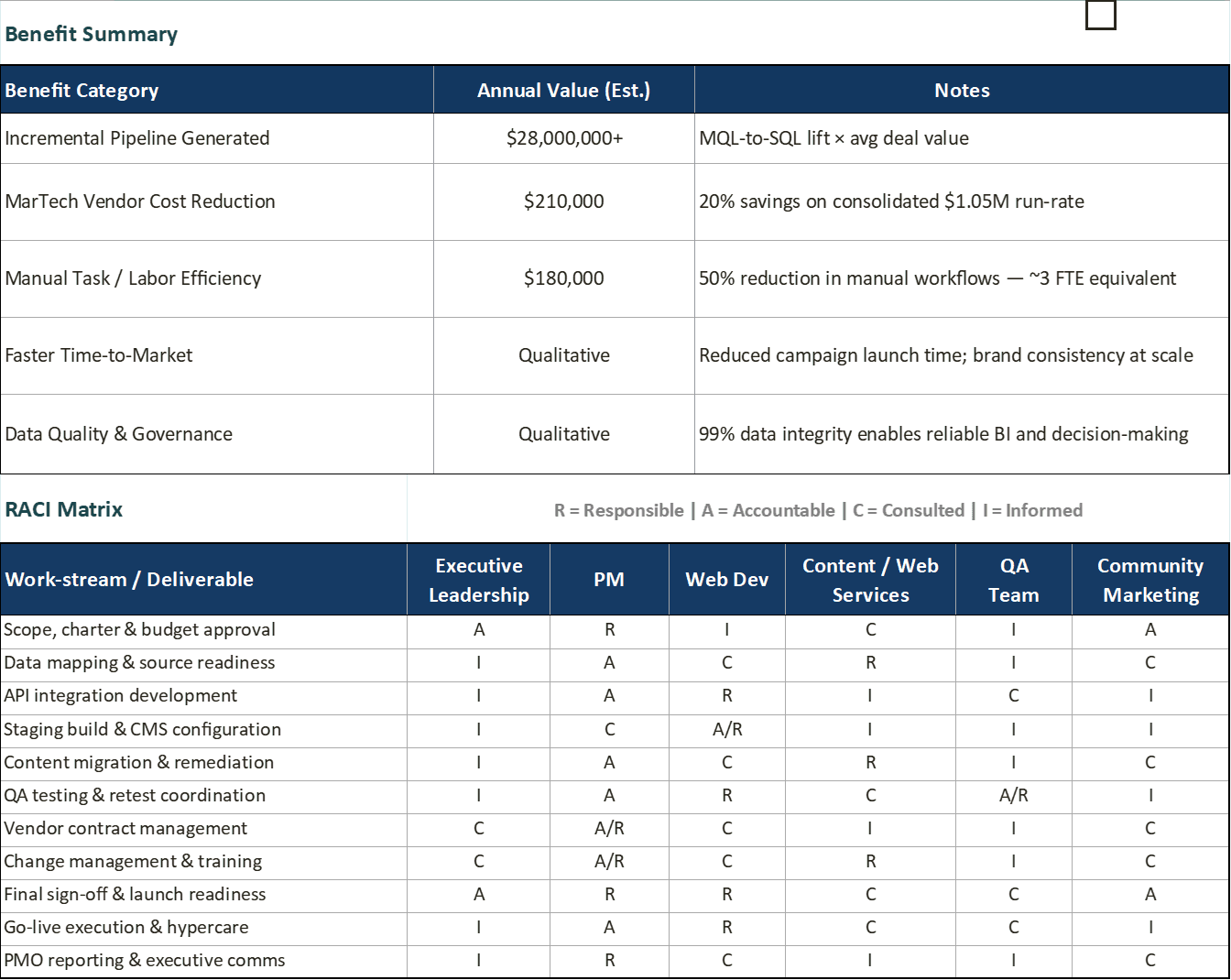 Benefit Summary

| Benefit Category | Annual Value (Est.) | Notes |
|---|---|---|
| Incremental Pipeline Generated | \$28,000,000+ | MQL-to-SQL lift × avg deal value |
| MarTech Vendor Cost Reduction | \$210,000 | 20% savings on consolidated \$1.05M run-rate |
| Manual Task / Labor Efficiency | \$180,000 | 50% reduction in manual workflows — ~3 FTE equivalent |
| Faster Time-to-Market | Qualitative | Reduced campaign launch time; brand consistency at scale |
| Data Quality & Governance | Qualitative | 99% data integrity enables reliable BI and decision-making |

RACI Matrix

R = Responsible | A = Accountable | C = Consulted | I = Informed

| Work-stream / Deliverable | Executive Leadership | PM | Web Dev | Content / Web Services | QA Team | Community Marketing |
|---|---|---|---|---|---|---|
| Scope, charter & budget approval | A | R | I | C | I | A |
| Data mapping & source readiness | I | A | C | R | I | C |
| API integration development | I | A | R | I | C | I |
| Staging build & CMS configuration | I | C | A/R | I | I | I |
| Content migration & remediation | I | A | C | R | I | C |
| QA testing & retest coordination | I | A | R | C | A/R | I |
| Vendor contract management | C | A/R | C | I | I | C |
| Change management & training | C | A/R | C | R | I | C |
| Final sign-off & launch readiness | A | R | R | C | C | A |
| Go-live execution & hypercare | I | A | R | C | C | I |
| PMO reporting & executive comms | I | R | C | I | I | C |